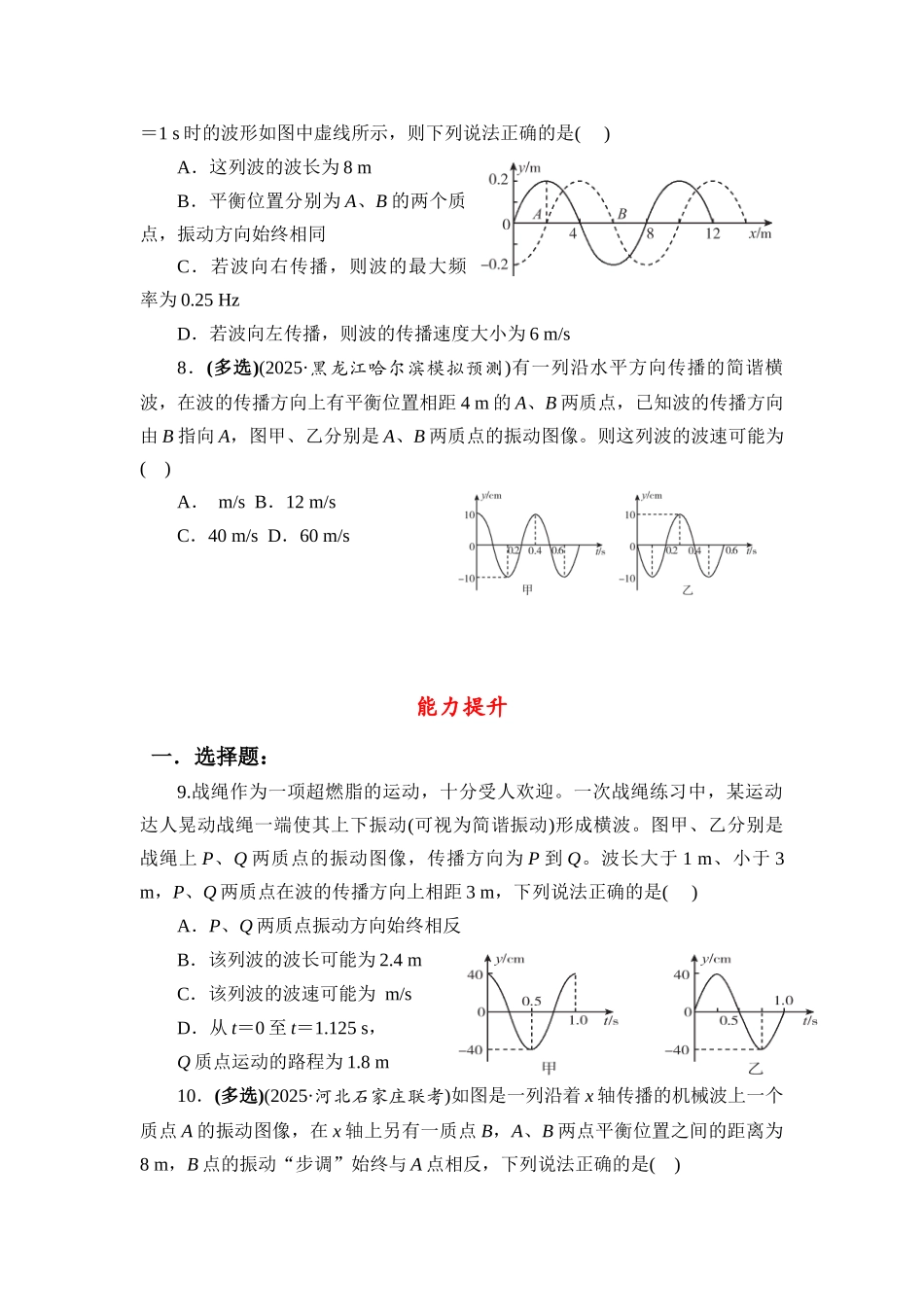 ＝1 s时的波形如图中虚线所示，则下列说法正确的是(　)

A．这列波的波长为8 m

B．平衡位置分别为A、B的两个质点，振动方向始终相同

C．若波向右传播，则波的最大频率为0.25 Hz

D．若波向左传播，则波的传播速度大小为6 m/s

y/m
0.2
0
-0.2
A
B
4
8
12
x/m

8．(多选)(2025·黑龙江哈尔滨模拟预测)有一列沿水平方向传播的简谐横波，在波的传播方向上有平衡位置相距4 m的A、B两质点，已知波的传播方向由B指向A，图甲、乙分别是A、B两质点的振动图像。则这列波的波速可能为(　)

A．　m/s  B．12 m/s

C．40 m/s  D．60 m/s

y/cm
10
0
-10
0.2
0.4
0.6
t/s
甲

y/cm
10
0
-10
0.2
0.4
0.6
t/s
乙

能力提升

一．选择题：

9.战绳作为一项超燃脂的运动，十分受人欢迎。一次战绳练习中，某运动达人晃动战绳一端使其上下振动(可视为简谐振动)形成横波。图甲、乙分别是战绳上P、Q两质点的振动图像，传播方向为P到Q。波长大于1 m、小于3 m，P、Q两质点在波的传播方向上相距3 m，下列说法正确的是(　)

A．P、Q两质点振动方向始终相反

B．该列波的波长可能为2.4 m

C．该列波的波速可能为　m/s

D．从t＝0至t＝1.125 s，Q质点运动的路程为1.8 m

y/cm
40
0
-40
0.5
1.0
t/s
甲

y/cm
40
0
-40
0.5
1.0
t/s
乙

10．(多选)(2025·河北石家庄联考)如图是一列沿着x轴传播的机械波上一个质点A的振动图像，在x轴上另有一质点B，A、B两点平衡位置之间的距离为8 m，B点的振动“步调”始终与A点相反，下列说法正确的是(　)